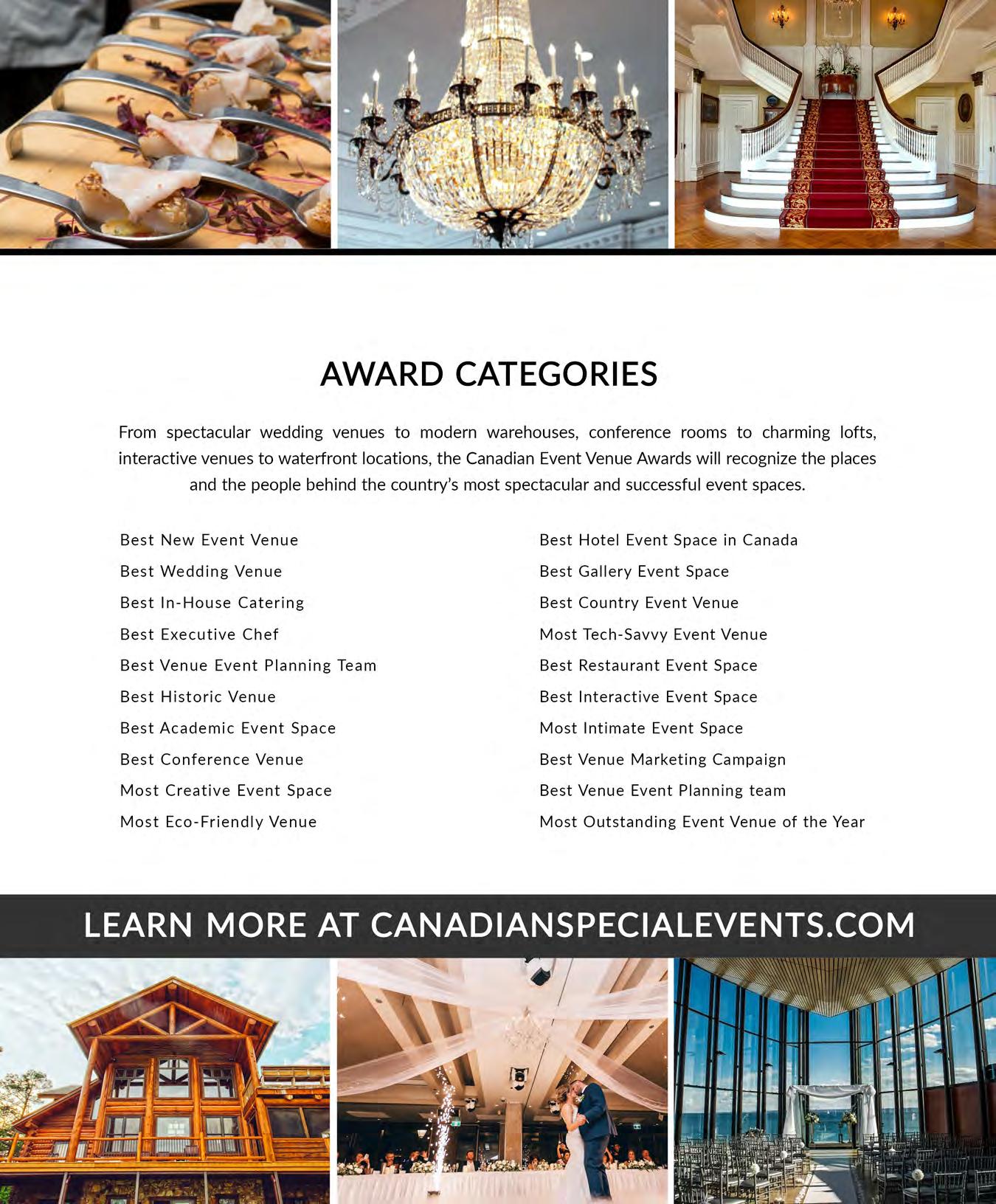 AWARD CATEGORIES

From spectacular wedding venues to modern warehouses, conference rooms to charming lofts, interactive venues to waterfront locations, the Canadian Event Venue Awards will recognize the places and the people behind the country's most spectacular and successful event spaces.

Best New Event Venue
Best Wedding Venue
Best In-House Catering
Best Executive Chef
Best Venue Event Planning Team
Best Historic Venue
Best Academic Event Space
Best Conference Venue
Most Creative Event Space
Most Eco-Friendly Venue

Best Hotel Event Space in Canada
Best Gallery Event Space
Best Country Event Venue
Most Tech-Savvy Event Venue
Best Restaurant Event Space
Best Interactive Event Space
Most Intimate Event Space
Best Venue Marketing Campaign
Best Venue Event Planning team
Most Outstanding Event Venue of the Year

LEARN MORE AT CANADIANSPECIALEVENTS.COM